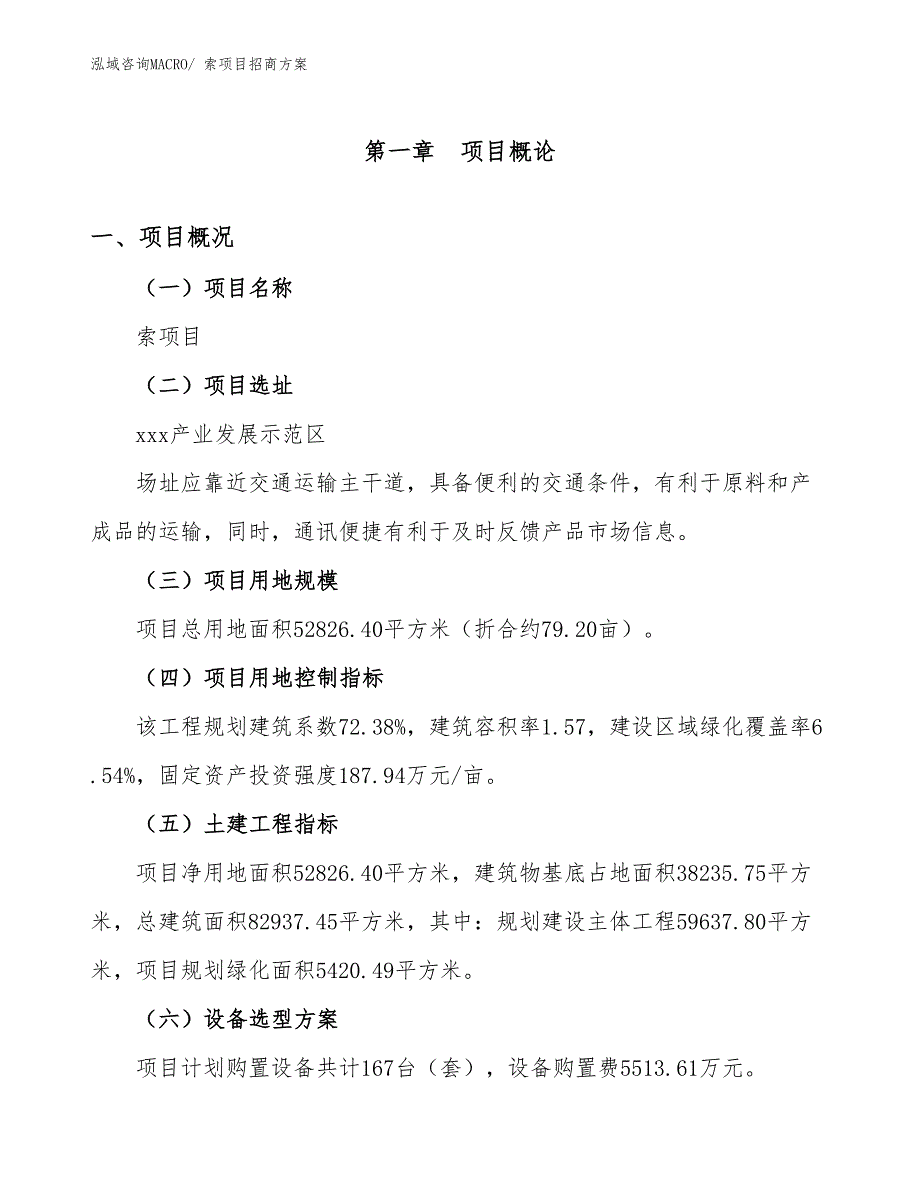 泓域咨询MACRO/ 索项目招商方案

第一章　项目概论

一、项目概况

（一）项目名称

索项目

（二）项目选址

xxx产业发展示范区

场址应靠近交通运输主干道，具备便利的交通条件，有利于原料和产成品的运输，同时，通讯便捷有利于及时反馈产品市场信息。

（三）项目用地规模

项目总用地面积52826.40平方米（折合约79.20亩）。

（四）项目用地控制指标

该工程规划建筑系数72.38%，建筑容积率1.57，建设区域绿化覆盖率6.54%，固定资产投资强度187.94万元/亩。

（五）土建工程指标

项目净用地面积52826.40平方米，建筑物基底占地面积38235.75平方米，总建筑面积82937.45平方米，其中：规划建设主体工程59637.80平方米，项目规划绿化面积5420.49平方米。

（六）设备选型方案

项目计划购置设备共计167台（套），设备购置费5513.61万元。